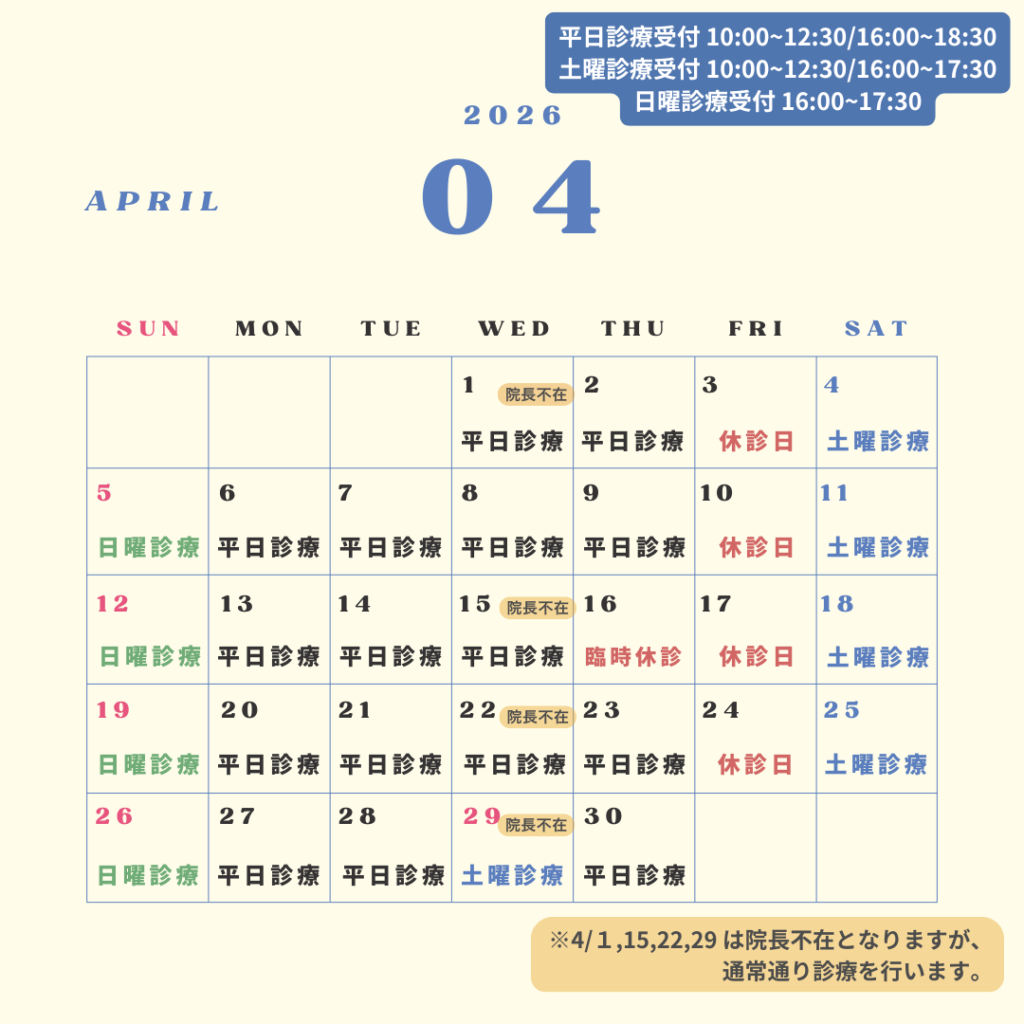 平日診療受付 10:00~12:30/16:00~18:30
土曜診療受付 10:00~12:30/16:00~17:30
日曜診療受付 16:00~17:30

2026

APRIL

04

| SUN | MON | TUE | WED | THU | FRI | SAT |
|---|---|---|---|---|---|---|
| | | | 1 院長不在 平日診療 | 2 平日診療 | 3 休診日 | 4 土曜診療 |
| 5 日曜診療 | 6 平日診療 | 7 平日診療 | 8 平日診療 | 9 平日診療 | 10 休診日 | 11 土曜診療 |
| 12 日曜診療 | 13 平日診療 | 14 平日診療 | 15 院長不在 平日診療 | 16 臨時休診 | 17 休診日 | 18 土曜診療 |
| 19 日曜診療 | 20 平日診療 | 21 平日診療 | 22 院長不在 平日診療 | 23 平日診療 | 24 休診日 | 25 土曜診療 |
| 26 日曜診療 | 27 平日診療 | 28 平日診療 | 29 院長不在 土曜診療 | 30 平日診療 | | |

※4/1,15,22,29は院長不在となりますが、
通常通り診療を行います。